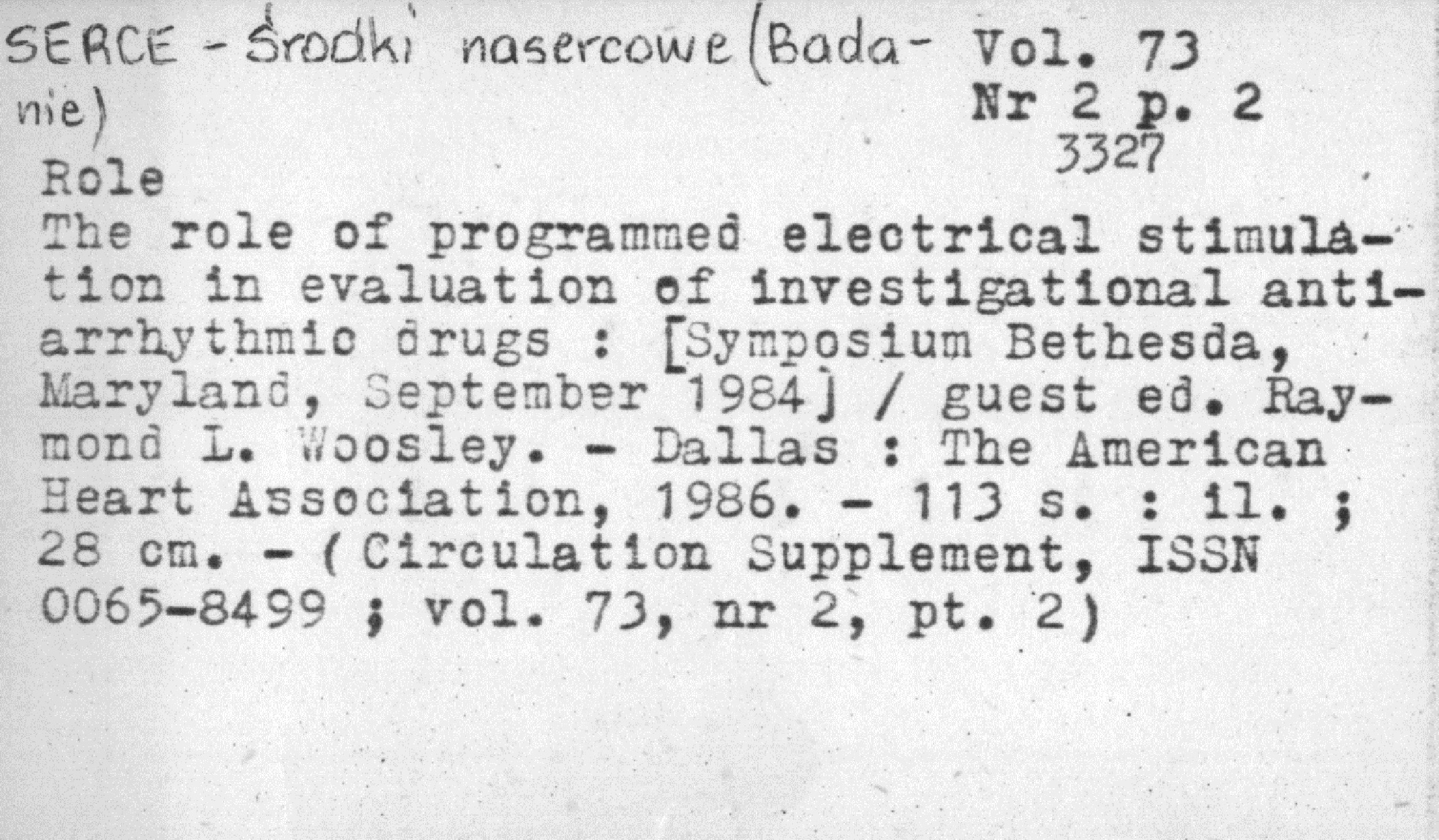 SERCE - Środki nasercowe (Badanie)

Vol. 73
Nr 2 p. 2
3327

Role

The role of programmed electrical stimulation in evaluation of investigational antiarrhythmic drugs : [Symposium Bethesda, Maryland, September 1984] / guest ed. Raymond L. Woosley. - Dallas : The American Heart Association, 1986. - 113 s. : il. ; 28 cm. - (Circulation Supplement, ISSN 0065-8499 ; vol. 73, nr 2, pt. 2)